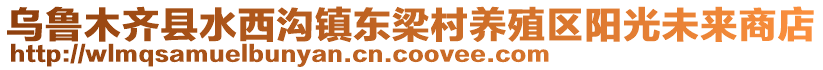 乌鲁木齐县水西沟镇东梁村养殖区阳光未来商店
http://wlmqsamuelbunyan.cn.coovee.com